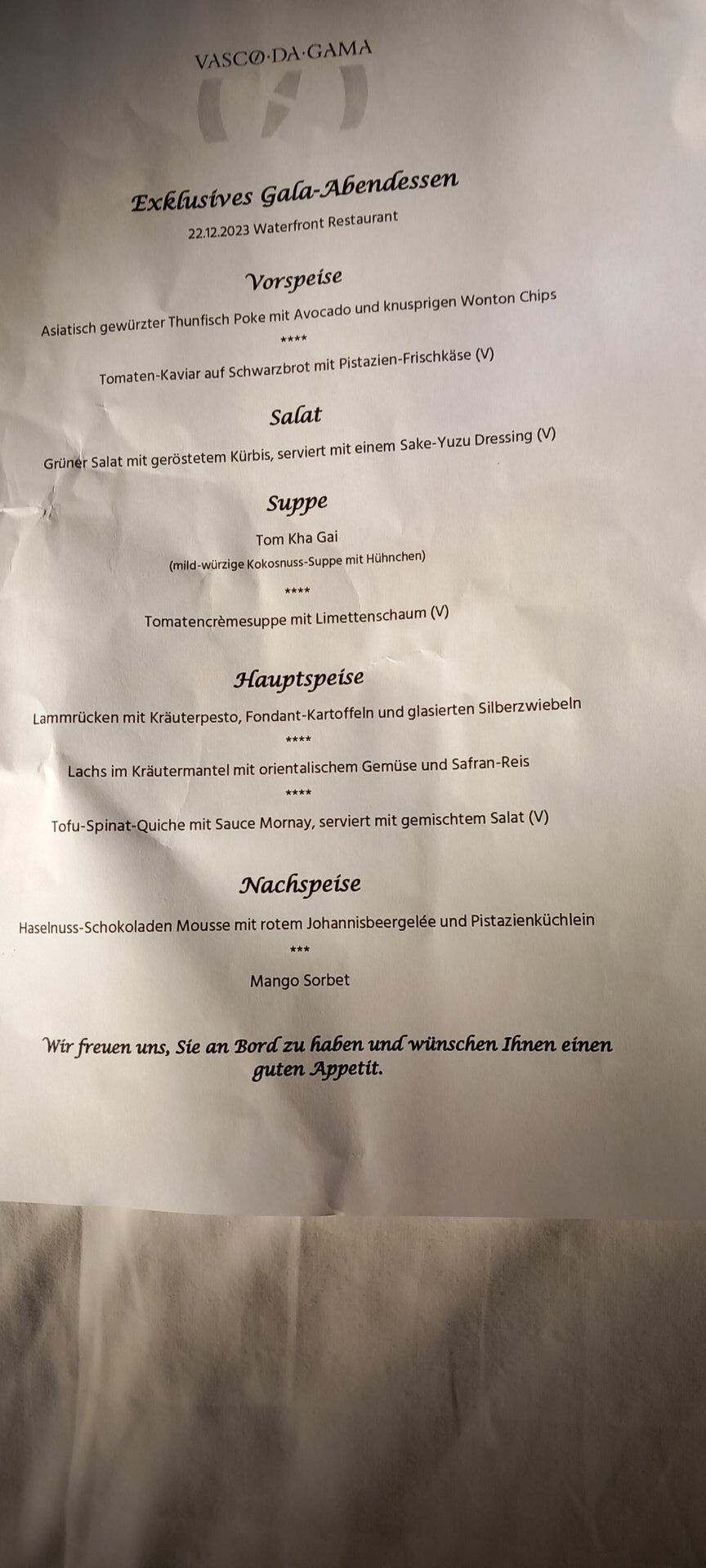 VASCO·DA·GAMA

Exklusives Gala-Abendessen

22.12.2023 Waterfront Restaurant

Vorspeise

Asiatisch gewürzter Thunfisch Poke mit Avocado und knusprigen Wonton Chips

****

Tomaten-Kaviar auf Schwarzbrot mit Pistazien-Frischkäse (V)

Salat

Grüner Salat mit geröstetem Kürbis, serviert mit einem Sake-Yuzu Dressing (V)

Suppe

Tom Kha Gai

(mild-würzige Kokosnuss-Suppe mit Hühnchen)

****

Tomatencrèmesuppe mit Limettenschaum (V)

Hauptspeise

Lammrücken mit Kräuterpesto, Fondant-Kartoffeln und glasierten Silberzwiebeln

****

Lachs im Kräutermantel mit orientalischem Gemüse und Safran-Reis

****

Tofu-Spinat-Quiche mit Sauce Mornay, serviert mit gemischtem Salat (V)

Nachspeise

Haselnuss-Schokoladen Mousse mit rotem Johannisbeergelée und Pistazienküchlein

***

Mango Sorbet

Wir freuen uns, Sie an Bord zu haben und wünschen Ihnen einen guten Appetit.